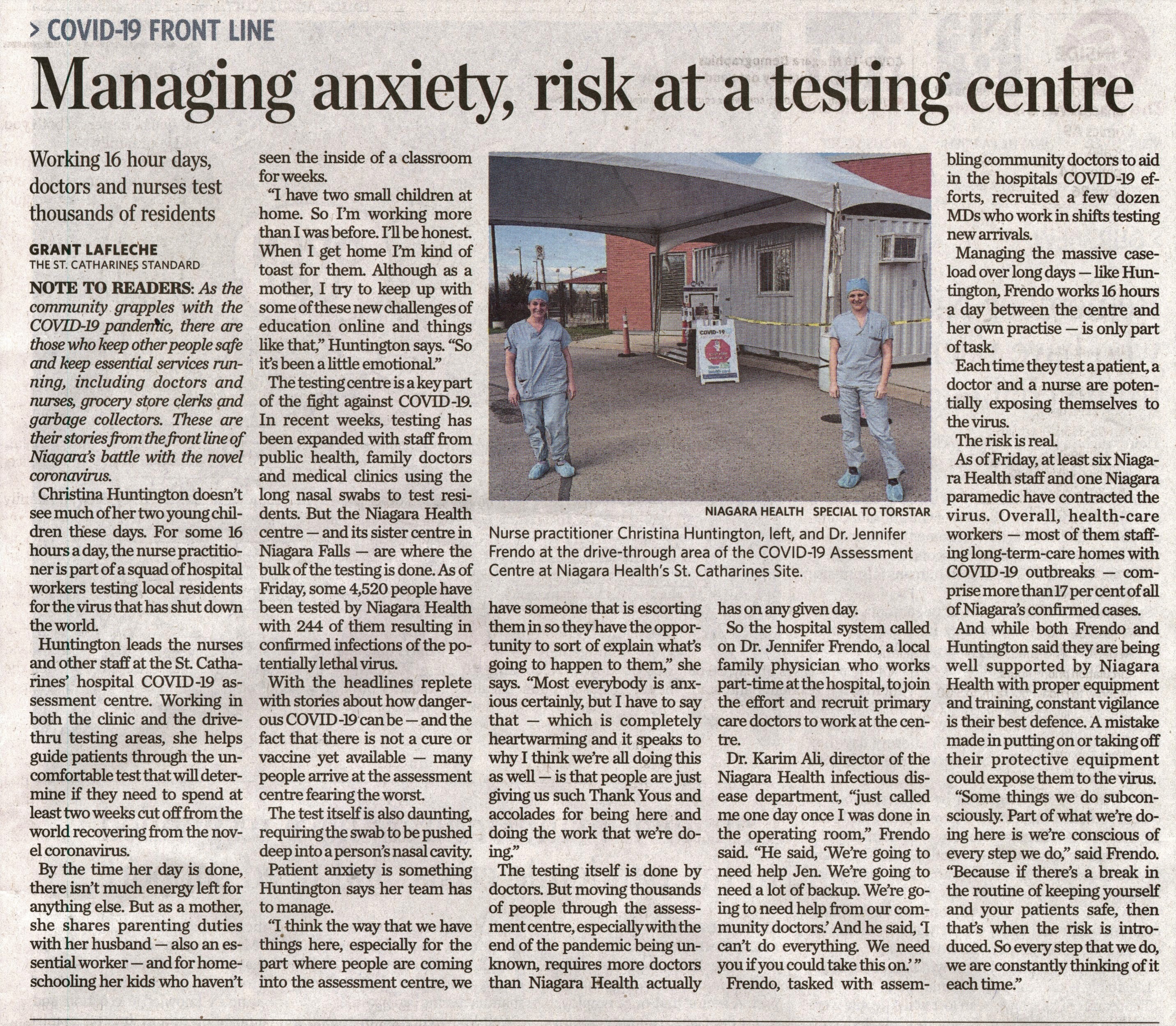 > COVID-19 FRONT LINE

Managing anxiety, risk at a testing centre

Working 16 hour days, doctors and nurses test thousands of residents

GRANT LAFLECHE
THE ST. CATHARINES STANDARD

NOTE TO READERS: As the community grapples with the COVID-19 pandemic, there are those who keep other people safe and keep essential services running, including doctors and nurses, grocery store clerks and garbage collectors. These are their stories from the front line of Niagara's battle with the novel coronavirus.

Christina Huntington doesn't see much of her two young children these days. For some 16 hours a day, the nurse practitioner is part of a squad of hospital workers testing local residents for the virus that has shut down the world.

Huntington leads the nurses and other staff at the St. Catharines' hospital COVID-19 assessment centre. Working in both the clinic and the drive-thru testing areas, she helps guide patients through the uncomfortable test that will determine if they need to spend at least two weeks cut off from the world recovering from the novel coronavirus.

By the time her day is done, there isn't much energy left for anything else. But as a mother, she shares parenting duties with her husband — also an essential worker — and for homeschooling her kids who haven't seen the inside of a classroom for weeks.

"I have two small children at home. So I'm working more than I was before. I'll be honest. When I get home I'm kind of toast for them. Although as a mother, I try to keep up with some of these new challenges of education online and things like that," Huntington says. "So it's been a little emotional."

The testing centre is a key part of the fight against COVID-19. In recent weeks, testing has been expanded with staff from public health, family doctors and medical clinics using the long nasal swabs to test residents. But the Niagara Health centre — and its sister centre in Niagara Falls — are where the bulk of the testing is done. As of Friday, some 4,520 people have been tested by Niagara Health with 244 of them resulting in confirmed infections of the potentially lethal virus.

With the headlines replete with stories about how dangerous COVID-19 can be — and the fact that there is not a cure or vaccine yet available — many people arrive at the assessment centre fearing the worst.

The test itself is also daunting, requiring the swab to be pushed deep into a person's nasal cavity.

Patient anxiety is something Huntington says her team has to manage.

"I think the way that we have things here, especially for the part where people are coming into the assessment centre, we have someone that is escorting them in so they have the opportunity to sort of explain what's going to happen to them," she says. "Most everybody is anxious certainly, but I have to say that — which is completely heartwarming and it speaks to why I think we're all doing this as well — is that people are just giving us such Thank Yous and accolades for being here and doing the work that we're doing."

The testing itself is done by doctors. But moving thousands of people through the assessment centre, especially with the end of the pandemic being unknown, requires more doctors than Niagara Health actually has on any given day.

So the hospital system called on Dr. Jennifer Frendo, a local family physician who works part-time at the hospital, to join the effort and recruit primary care doctors to work at the centre.

Dr. Karim Ali, director of the Niagara Health infectious disease department, "just called me one day once I was done in the operating room," Frendo said. "He said, 'We're going to need help Jen. We're going to need a lot of backup. We're going to need help from our community doctors.' And he said, 'I can't do everything. We need you if you could take this on.' "

Frendo, tasked with assembling community doctors to aid in the hospitals COVID-19 efforts, recruited a few dozen MDs who work in shifts testing new arrivals.

Managing the massive caseload over long days — like Huntington, Frendo works 16 hours a day between the centre and her own practise — is only part of task.

Each time they test a patient, a doctor and a nurse are potentially exposing themselves to the virus.

The risk is real.

As of Friday, at least six Niagara Health staff and one Niagara paramedic have contracted the virus. Overall, health-care workers — most of them staffing long-term-care homes with COVID-19 outbreaks — comprise more than 17 per cent of all of Niagara's confirmed cases.

And while both Frendo and Huntington said they are being well supported by Niagara Health with proper equipment and training, constant vigilance is their best defence. A mistake made in putting on or taking off their protective equipment could expose them to the virus.

"Some things we do subconsciously. Part of what we're doing here is we're conscious of every step we do," said Frendo. "Because if there's a break in the routine of keeping yourself and your patients safe, then that's when the risk is introduced. So every step that we do, we are constantly thinking of it each time."

COVID-19

NIAGARA HEALTH SPECIAL TO TORSTAR

Nurse practitioner Christina Huntington, left, and Dr. Jennifer Frendo at the drive-through area of the COVID-19 Assessment Centre at Niagara Health's St. Catharines Site.